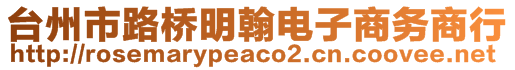 台州市路桥明翰电子商务商行
http://rosemarypeaco2.cn.coovee.net